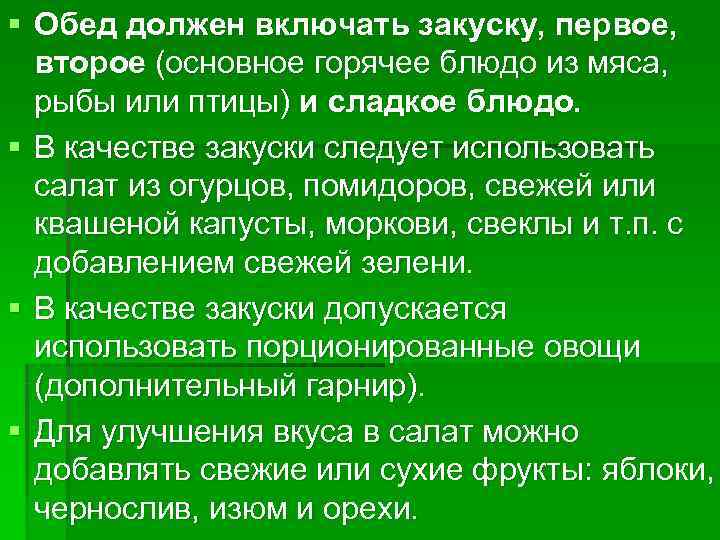 ▪ Обед должен включать закуску, первое, второе (основное горячее блюдо из мяса, рыбы или птицы) и сладкое блюдо.

▪ В качестве закуски следует использовать салат из огурцов, помидоров, свежей или квашеной капусты, моркови, свеклы и т.п. с добавлением свежей зелени.

▪ В качестве закуски допускается использовать порционированные овощи (дополнительный гарнир).

▪ Для улучшения вкуса в салат можно добавлять свежие или сухие фрукты: яблоки, чернослив, изюм и орехи.